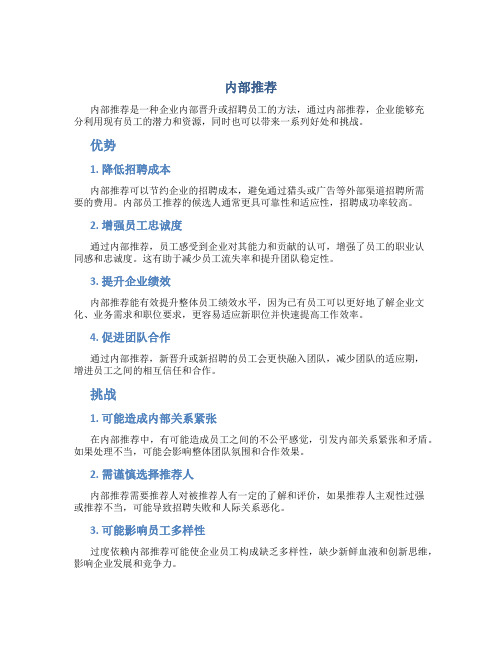 内部推荐

内部推荐是一种企业内部晋升或招聘员工的方法，通过内部推荐，企业能够充分利用现有员工的潜力和资源，同时也可以带来一系列好处和挑战。

优势

1. 降低招聘成本

内部推荐可以节约企业的招聘成本，避免通过猎头或广告等外部渠道招聘所需要的费用。内部员工推荐的候选人通常更具可靠性和适应性，招聘成功率较高。

2. 增强员工忠诚度

通过内部推荐，员工感受到企业对其能力和贡献的认可，增强了员工的职业认同感和忠诚度。这有助于减少员工流失率和提升团队稳定性。

3. 提升企业绩效

内部推荐能有效提升整体员工绩效水平，因为已有员工可以更好地了解企业文化、业务需求和职位要求，更容易适应新职位并快速提高工作效率。

4. 促进团队合作

通过内部推荐，新晋升或新招聘的员工会更快融入团队，减少团队的适应期，增进员工之间的相互信任和合作。

挑战

1. 可能造成内部关系紧张

在内部推荐中，有可能造成员工之间的不公平感觉，引发内部关系紧张和矛盾。如果处理不当，可能会影响整体团队氛围和合作效果。

2. 需谨慎选择推荐人

内部推荐需要推荐人对被推荐人有一定的了解和评价，如果推荐人主观性过强或推荐不当，可能导致招聘失败和人际关系恶化。

3. 可能影响员工多样性

过度依赖内部推荐可能使企业员工构成缺乏多样性，缺少新鲜血液和创新思维，影响企业发展和竞争力。